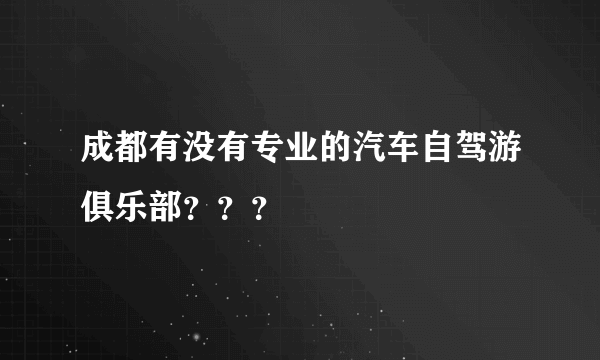 成都有没有专业的汽车自驾游俱乐部？？？